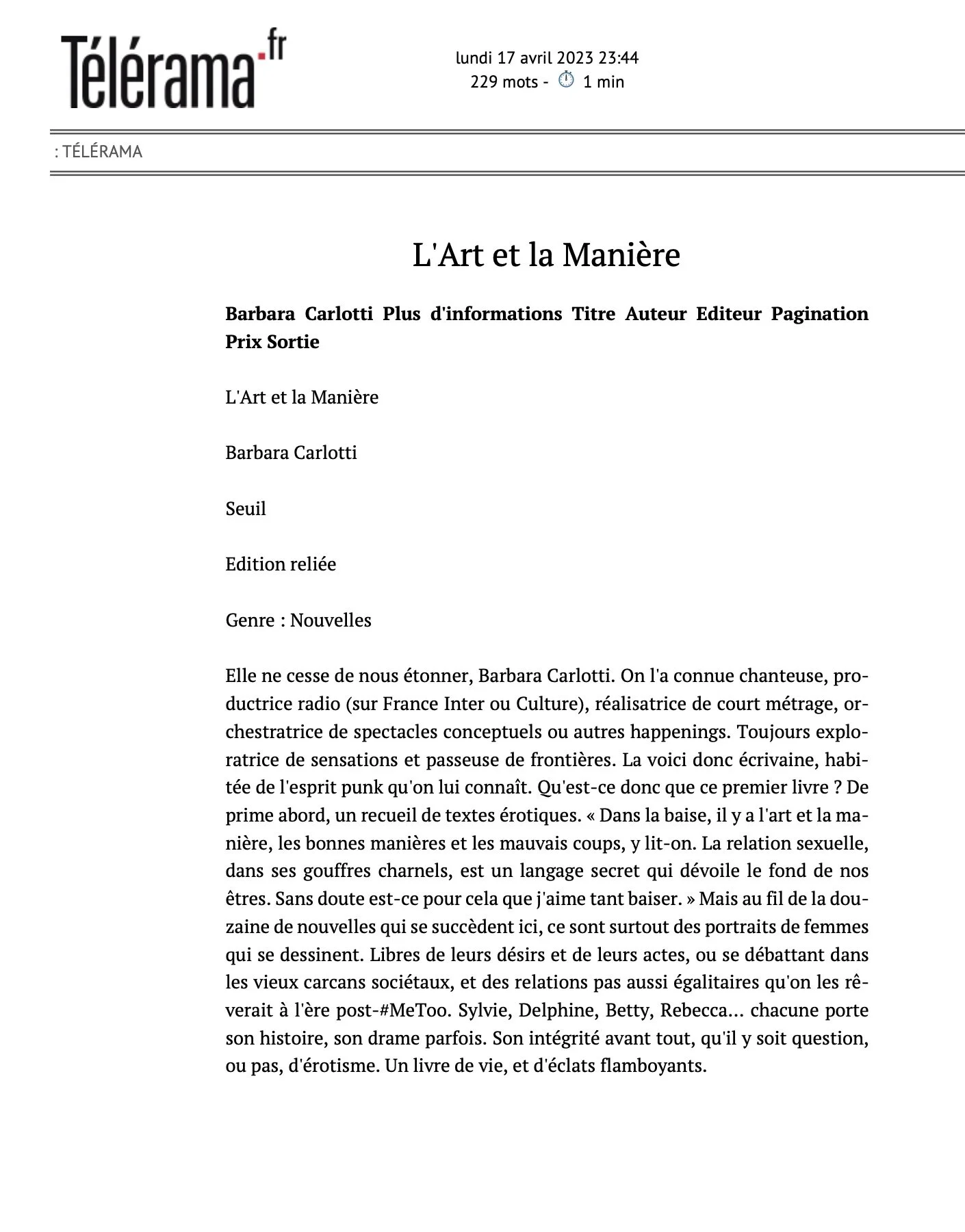 Télérama.fr

lundi 17 avril 2023 23:44
229 mots - 1 min

: TÉLÉRAMA

L'Art et la Manière

**Barbara Carlotti Plus d'informations Titre Auteur Editeur Pagination Prix Sortie**

L'Art et la Manière

Barbara Carlotti

Seuil

Edition reliée

Genre : Nouvelles

Elle ne cesse de nous étonner, Barbara Carlotti. On l'a connue chanteuse, productrice radio (sur France Inter ou Culture), réalisatrice de court métrage, orchestratrice de spectacles conceptuels ou autres happenings. Toujours exploratrice de sensations et passeuse de frontières. La voici donc écrivaine, habitée de l'esprit punk qu'on lui connaît. Qu'est-ce donc que ce premier livre ? De prime abord, un recueil de textes érotiques. « Dans la baise, il y a l'art et la manière, les bonnes manières et les mauvais coups, y lit-on. La relation sexuelle, dans ses gouffres charnels, est un langage secret qui dévoile le fond de nos êtres. Sans doute est-ce pour cela que j'aime tant baiser. » Mais au fil de la douzaine de nouvelles qui se succèdent ici, ce sont surtout des portraits de femmes qui se dessinent. Libres de leurs désirs et de leurs actes, ou se débattant dans les vieux carcans sociétaux, et des relations pas aussi égalitaires qu'on les rêverait à l'ère post-#MeToo. Sylvie, Delphine, Betty, Rebecca... chacune porte son histoire, son drame parfois. Son intégrité avant tout, qu'il y soit question, ou pas, d'érotisme. Un livre de vie, et d'éclats flamboyants.